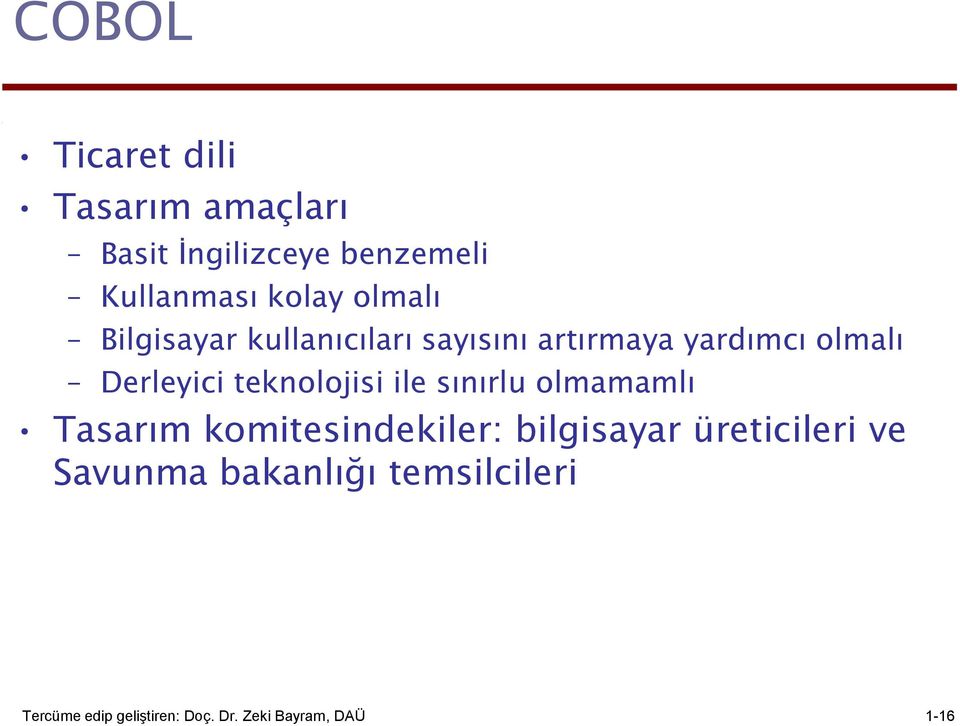 COBOL

• Ticaret dili
• Tasarım amaçları
– Basit İngilizceye benzemeli
– Kullanması kolay olmalı
– Bilgisayar kullanıcıları sayısını artırmaya yardımcı olmalı
– Derleyici teknolojisi ile sınırlu olmamamlı
• Tasarım komitesindekiler: bilgisayar üreticileri ve Savunma bakanlığı temsilcileri

Tercüme edip geliştiren: Doç. Dr. Zeki Bayram, DAÜ

1-16